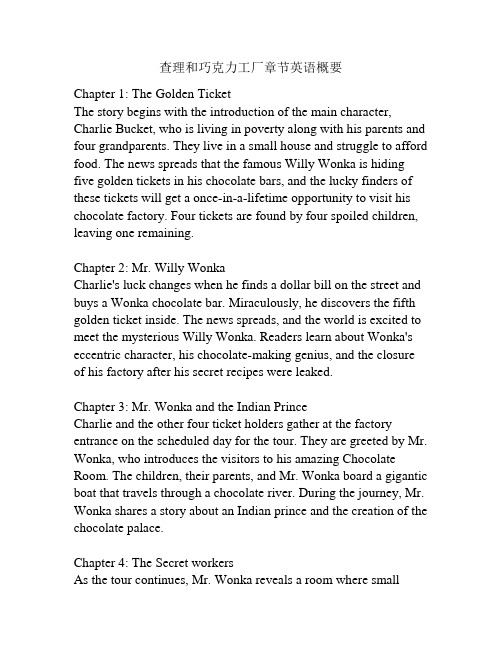 查理和巧克力工厂章节英语概要

Chapter 1: The Golden Ticket
The story begins with the introduction of the main character, Charlie Bucket, who is living in poverty along with his parents and four grandparents. They live in a small house and struggle to afford food. The news spreads that the famous Willy Wonka is hiding five golden tickets in his chocolate bars, and the lucky finders of these tickets will get a once-in-a-lifetime opportunity to visit his chocolate factory. Four tickets are found by four spoiled children, leaving one remaining.

Chapter 2: Mr. Willy Wonka
Charlie's luck changes when he finds a dollar bill on the street and buys a Wonka chocolate bar. Miraculously, he discovers the fifth golden ticket inside. The news spreads, and the world is excited to meet the mysterious Willy Wonka. Readers learn about Wonka's eccentric character, his chocolate-making genius, and the closure of his factory after his secret recipes were leaked.

Chapter 3: Mr. Wonka and the Indian Prince
Charlie and the other four ticket holders gather at the factory entrance on the scheduled day for the tour. They are greeted by Mr. Wonka, who introduces the visitors to his amazing Chocolate Room. The children, their parents, and Mr. Wonka board a gigantic boat that travels through a chocolate river. During the journey, Mr. Wonka shares a story about an Indian prince and the creation of the chocolate palace.

Chapter 4: The Secret workers
As the tour continues, Mr. Wonka reveals a room where small